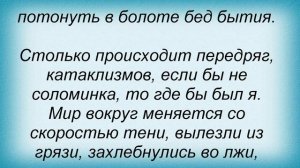 потонуть в болоте бед бытия.

Столько происходит передряг, катаклизмов, если бы не соломинка, то где бы был я. Мир вокруг меняется со скоростью тени, вылезли из грязи, захлебнулись во лжи,